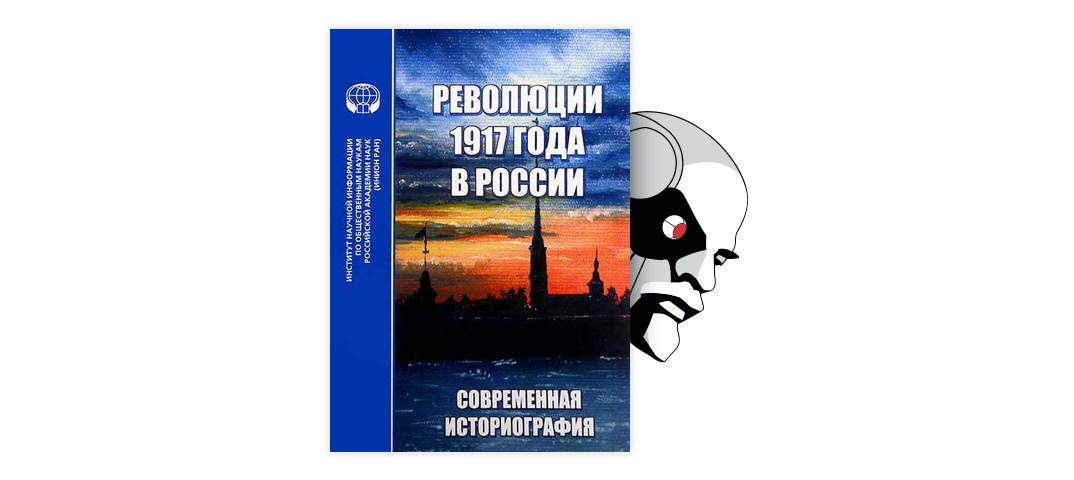 ИНСТИТУТ НАУЧНОЙ ИНФОРМАЦИИ ПО ОБЩЕСТВЕННЫМ НАУКАМ РОССИЙСКОЙ АКАДЕМИИ НАУК (ИНИОН РАН)

РЕВОЛЮЦИИ 1917 ГОДА В РОССИИ

СОВРЕМЕННАЯ ИСТОРИОГРАФИЯ